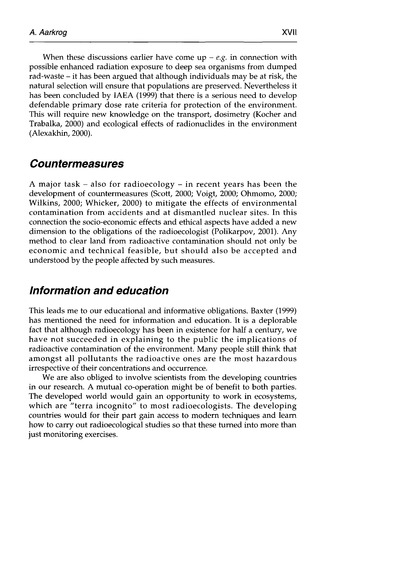 A. Aarkrog

XVII

When these discussions earlier have come up – e.g. in connection with possible enhanced radiation exposure to deep sea organisms from dumped rad-waste – it has been argued that although individuals may be at risk, the natural selection will ensure that populations are preserved. Nevertheless it has been concluded by IAEA (1999) that there is a serious need to develop defendable primary dose rate criteria for protection of the environment. This will require new knowledge on the transport, dosimetry (Kocher and Trabalka, 2000) and ecological effects of radionuclides in the environment (Alexakhin, 2000).

Countermeasures

A major task – also for radioecology – in recent years has been the development of countermeasures (Scott, 2000; Voigt, 2000; Ohmomo, 2000; Wilkins, 2000; Whicker, 2000) to mitigate the effects of environmental contamination from accidents and at dismantled nuclear sites. In this connection the socio-economic effects and ethical aspects have added a new dimension to the obligations of the radioecologist (Polikarpov, 2001). Any method to clear land from radioactive contamination should not only be economic and technical feasible, but should also be accepted and understood by the people affected by such measures.

Information and education

This leads me to our educational and informative obligations. Baxter (1999) has mentioned the need for information and education. It is a deplorable fact that although radioecology has been in existence for half a century, we have not succeeded in explaining to the public the implications of radioactive contamination of the environment. Many people still think that amongst all pollutants the radioactive ones are the most hazardous irrespective of their concentrations and occurrence.

We are also obliged to involve scientists from the developing countries in our research. A mutual co-operation might be of benefit to both parties. The developed world would gain an opportunity to work in ecosystems, which are "terra incognito" to most radioecologists. The developing countries would for their part gain access to modern techniques and learn how to carry out radioecological studies so that these turned into more than just monitoring exercises.